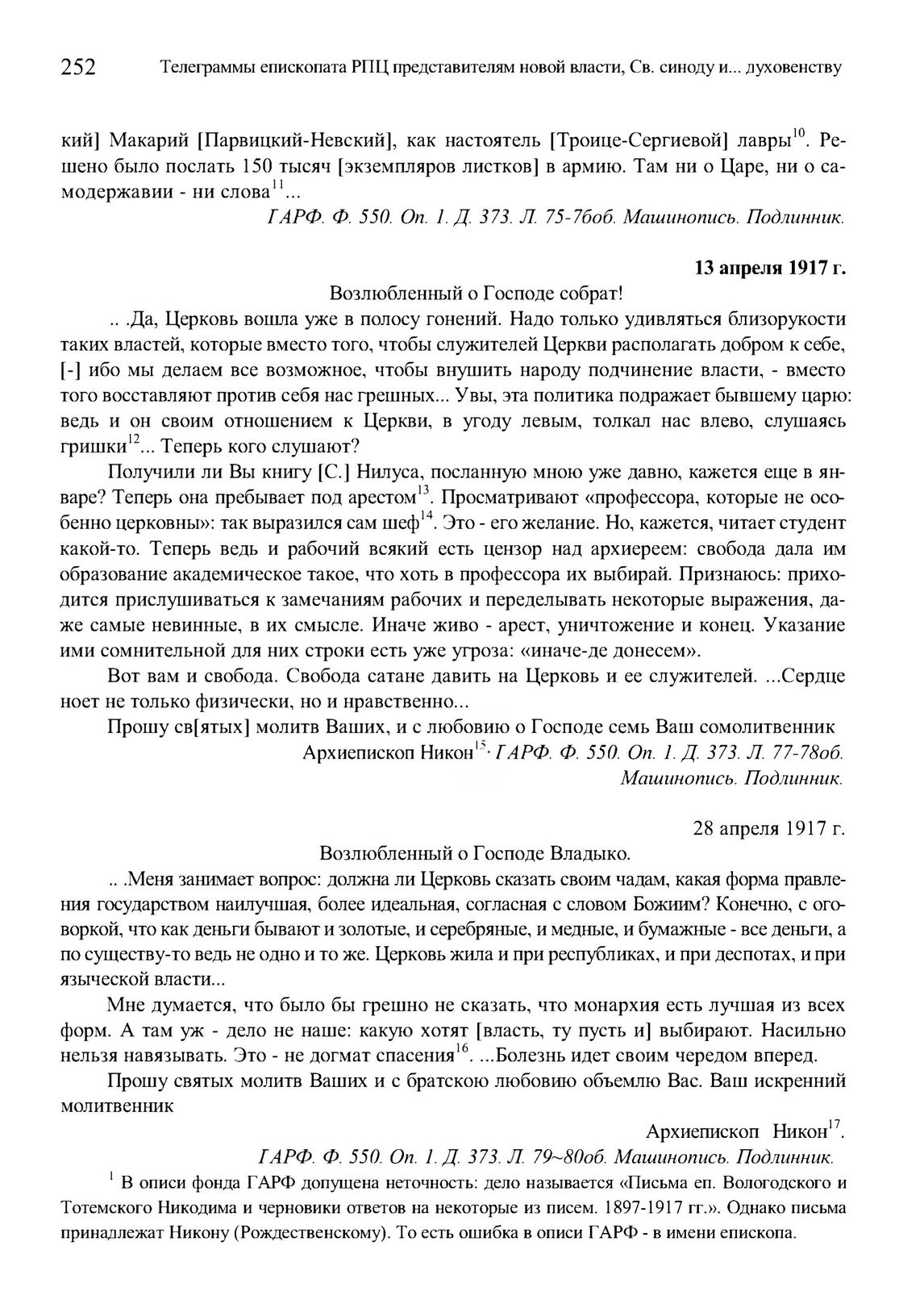 252 Телеграммы епископата РПЦ представителям новой власти, Св. синоду и... духовенству

кий] Макарий [Парвицкий-Невский], как настоятель [Троице-Сергиевой] лавры$^{10}$. Решено было послать 150 тысяч [экземпляров листков] в армию. Там ни о Царе, ни о самодержавии - ни слова$^{11}$...

ГАРФ. Ф. 550. Оп. 1. Д. 373. Л. 75-76об. Машинопись. Подлинник.

13 апреля 1917 г.

Возлюбленный о Господе собрат!

.. .Да, Церковь вошла уже в полосу гонений. Надо только удивляться близорукости таких властей, которые вместо того, чтобы служителей Церкви располагать добром к себе, [-] ибо мы делаем все возможное, чтобы внушить народу подчинение власти, - вместо того восставляют против себя нас грешных... Увы, эта политика подражает бывшему царю: ведь и он своим отношением к Церкви, в угоду левым, толкал нас влево, слушаясь гришки$^{12}$... Теперь кого слушают?

Получили ли Вы книгу [С.] Нилуса, посланную мною уже давно, кажется еще в январе? Теперь она пребывает под арестом$^{13}$. Просматривают «профессора, которые не особенно церковны»: так выразился сам шеф$^{14}$. Это - его желание. Но, кажется, читает студент какой-то. Теперь ведь и рабочий всякий есть цензор над архиереем: свобода дала им образование академическое такое, что хоть в профессора их выбирай. Признаюсь: приходится прислушиваться к замечаниям рабочих и переделывать некоторые выражения, даже самые невинные, в их смысле. Иначе живо - арест, уничтожение и конец. Указание ими сомнительной для них строки есть уже угроза: «иначе-де донесем».

Вот вам и свобода. Свобода сатане давить на Церковь и ее служителей. ...Сердце ноет не только физически, но и нравственно...

Прошу св[ятых] молитв Ваших, и с любовию о Господе семь Ваш сомолитвенник

Архиепископ Никон$^{15}$· ГАРФ. Ф. 550. Оп. 1. Д. 373. Л. 77-78об. Машинопись. Подлинник.

28 апреля 1917 г.

Возлюбленный о Господе Владыко.

.. .Меня занимает вопрос: должна ли Церковь сказать своим чадам, какая форма правления государством наилучшая, более идеальная, согласная с словом Божиим? Конечно, с оговоркой, что как деньги бывают и золотые, и серебряные, и медные, и бумажные - все деньги, а по существу-то ведь не одно и то же. Церковь жила и при республиках, и при деспотах, и при языческой власти...

Мне думается, что было бы грешно не сказать, что монархия есть лучшая из всех форм. А там уж - дело не наше: какую хотят [власть, ту пусть и] выбирают. Насильно нельзя навязывать. Это - не догмат спасения$^{16}$. ...Болезнь идет своим чередом вперед.

Прошу святых молитв Ваших и с братскою любовию объемлю Вас. Ваш искренний молитвенник

Архиепископ Никон$^{17}$.

ГАРФ. Ф. 550. Оп. 1. Д. 373. Л. 79~80об. Машинопись. Подлинник.

$^{1}$ В описи фонда ГАРФ допущена неточность: дело называется «Письма еп. Вологодского и Тотемского Никодима и черновики ответов на некоторые из писем. 1897-1917 гг.». Однако письма принадлежат Никону (Рождественскому). То есть ошибка в описи ГАРФ - в имени епископа.